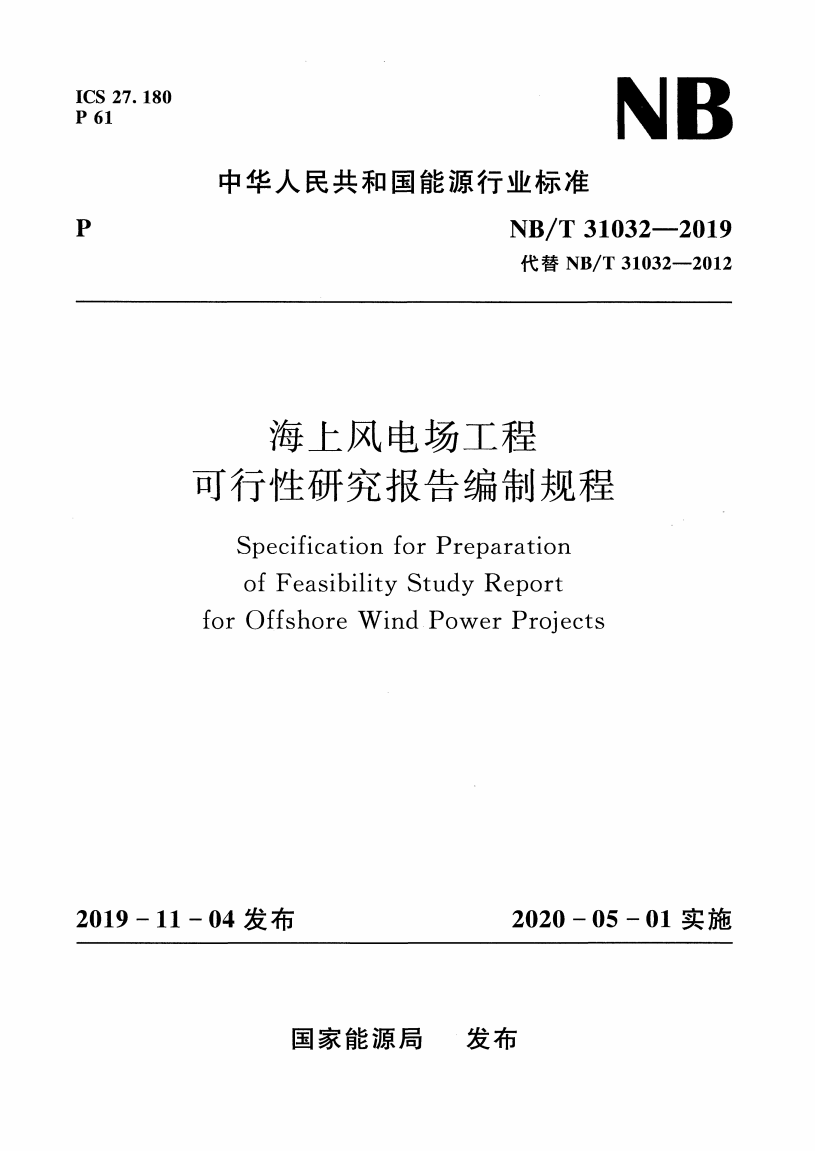 ICS 27. 180
P 61

NB

中华人民共和国能源行业标准

P

NB/T 31032—2019
代替 NB/T 31032—2012

海上风电场工程
可行性研究报告编制规程

Specification for Preparation
of Feasibility Study Report
for Offshore Wind Power Projects

2019 - 11 - 04 发布

2020 - 05 - 01 实施

国家能源局　发布